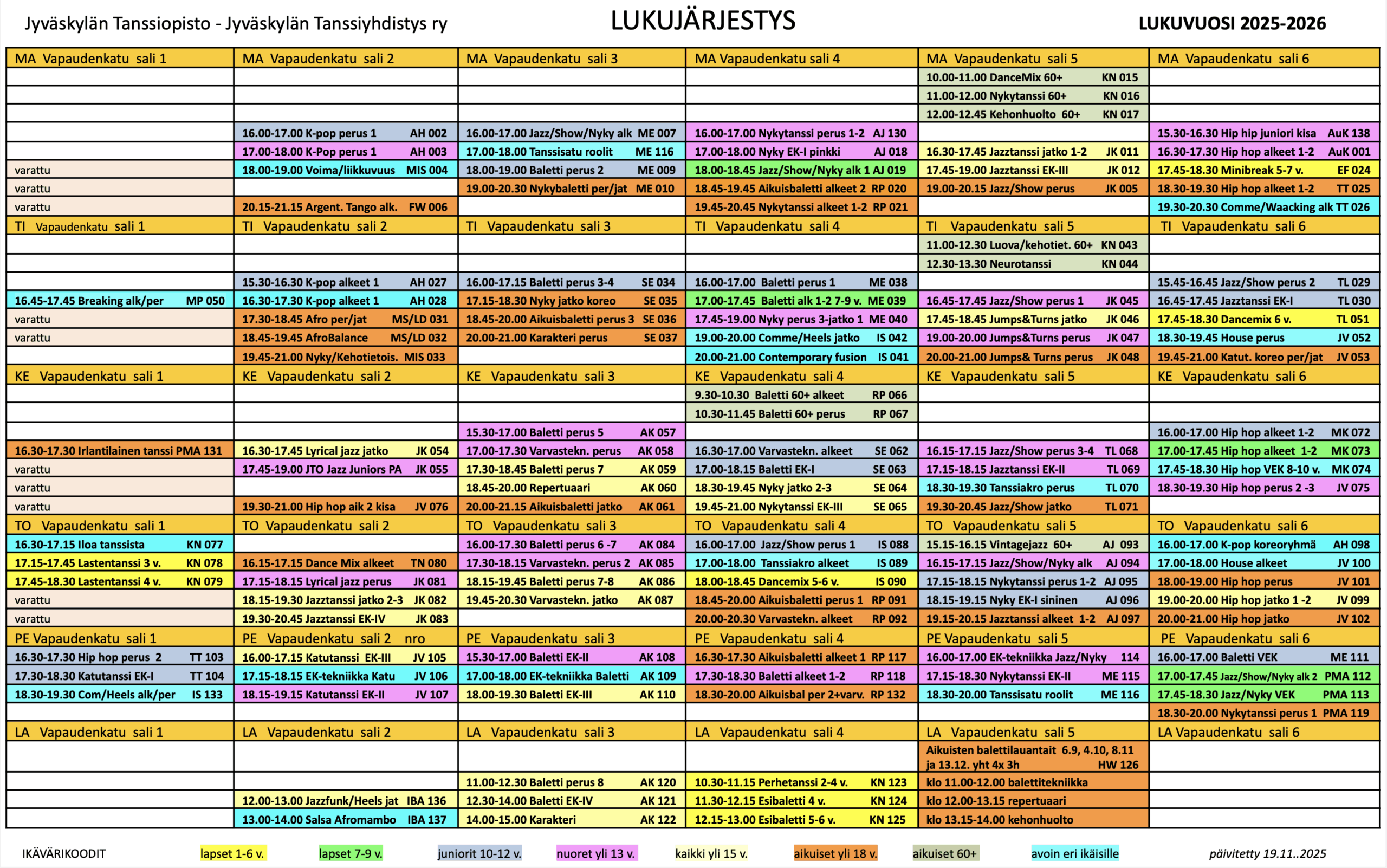 Jyväskylän Tanssiopisto - Jyväskylän Tanssiyhdistys ry LUKUJÄRJESTYS LUKUVUOSI 2025-2026

| MA Vapaudenkatu sali 1 | MA Vapaudenkatu sali 2 | MA Vapaudenkatu sali 3 | MA Vapaudenkatu sali 4 | MA Vapaudenkatu sali 5 | MA Vapaudenkatu sali 6 |
|---|---|---|---|---|---|
| | | | | 10.00-11.00 DanceMix 60+ KN 015 | |
| | | | | 11.00-12.00 Nykytanssi 60+ KN 016 | |
| | | | | 12.00-12.45 Kehonhuolto 60+ KN 017 | |
| | 16.00-17.00 K-pop perus 1 AH 002 | 16.00-17.00 Jazz/Show/Nyky alk ME 007 | 16.00-17.00 Nykytanssi perus 1-2 AJ 130 | | 15.30-16.30 Hip hip juniori kisa AuK 138 |
| | 17.00-18.00 K-Pop perus 1 AH 003 | 17.00-18.00 Tanssisatu roolit ME 116 | 17.00-18.00 Nyky EK-I pinkki AJ 018 | 16.30-17.45 Jazztanssi jatko 1-2 JK 011 | 16.30-17.30 Hip hop alkeet 1-2 AuK 001 |
| varattu | 18.00-19.00 Voima/liikkuvuus MIS 004 | 18.00-19.00 Baletti perus 2 ME 009 | 18.00-18.45 Jazz/Show/Nyky alk 1 AJ 019 | 17.45-19.00 Jazztanssi EK-III JK 012 | 17.45-18.30 Minibreak 5-7 v. EF 024 |
| varattu | | 19.00-20.30 Nykybaletti per/jat ME 010 | 18.45-19.45 Aikuisbaletti alkeet 2 RP 020 | 19.00-20.15 Jazz/Show perus JK 005 | 18.30-19.30 Hip hop alkeet 1-2 TT 025 |
| varattu | 20.15-21.15 Argent. Tango alk. FW 006 | | 19.45-20.45 Nykytanssi alkeet 1-2 RP 021 | | 19.30-20.30 Comme/Waacking alk TT 026 |
| TI Vapaudenkatu sali 1 | TI Vapaudenkatu sali 2 | TI Vapaudenkatu sali 3 | TI Vapaudenkatu sali 4 | TI Vapaudenkatu sali 5 | TI Vapaudenkatu sali 6 |
| | | | | 11.00-12.30 Luova/kehotiet. 60+ KN 043 | |
| | | | | 12.30-13.30 Neurotanssi KN 044 | |
| | 15.30-16.30 K-pop alkeet 1 AH 027 | 16.00-17.15 Baletti perus 3-4 SE 034 | 16.00-17.00 Baletti perus 1 ME 038 | | 15.45-16.45 Jazz/Show perus 2 TL 029 |
| 16.45-17.45 Breaking alk/per MP 050 | 16.30-17.30 K-pop alkeet 1 AH 028 | 17.15-18.30 Nyky jatko koreo SE 035 | 17.00-17.45 Baletti alk 1-2 7-9 v. ME 039 | 16.45-17.45 Jazz/Show perus 1 JK 045 | 16.45-17.45 Jazztanssi EK-I TL 030 |
| varattu | 17.30-18.45 Afro per/jat MS/LD 031 | 18.45-20.00 Aikuisbaletti perus 3 SE 036 | 17.45-19.00 Nyky perus 3-jatko 1 ME 040 | 17.45-18.45 Jumps&Turns jatko JK 046 | 17.45-18.30 Dancemix 6 v. TL 051 |
| varattu | 18.45-19.45 AfroBalance MS/LD 032 | 20.00-21.00 Karakteri perus SE 037 | 19.00-20.00 Comme/Heels jatko IS 042 | 19.00-20.00 Jumps&Turns perus JK 047 | 18.30-19.45 House perus JV 052 |
| | 19.45-21.00 Nyky/Kehotietois. MIS 033 | | 20.00-21.00 Contemporary fusion IS 041 | 20.00-21.00 Jumps& Turns perus JK 048 | 19.45-21.00 Katut. koreo per/jat JV 053 |
| KE Vapaudenkatu sali 1 | KE Vapaudenkatu sali 2 | KE Vapaudenkatu sali 3 | KE Vapaudenkatu sali 4 | KE Vapaudenkatu sali 5 | KE Vapaudenkatu sali 6 |
| | | | 9.30-10.30 Baletti 60+ alkeet RP 066 | | |
| | | | 10.30-11.45 Baletti 60+ perus RP 067 | | |
| | | 15.30-17.00 Baletti perus 5 AK 057 | | | 16.00-17.00 Hip hop alkeet 1-2 MK 072 |
| 16.30-17.30 Irlantilainen tanssi PMA 131 | 16.30-17.45 Lyrical jazz jatko JK 054 | 17.00-17.30 Varvastekn. perus AK 058 | 16.30-17.00 Varvastekn. alkeet SE 062 | 16.15-17.15 Jazz/Show perus 3-4 TL 068 | 17.00-17.45 Hip hop alkeet 1-2 MK 073 |
| varattu | 17.45-19.00 JTO Jazz Juniors PA JK 055 | 17.30-18.45 Baletti perus 7 AK 059 | 17.00-18.15 Baletti EK-I SE 063 | 17.15-18.15 Jazztanssi EK-II TL 069 | 17.45-18.30 Hip hop VEK 8-10 v. MK 074 |
| varattu | | 18.45-20.00 Repertuaari AK 060 | 18.30-19.45 Nyky jatko 2-3 SE 064 | 18.30-19.30 Tanssiakro perus TL 070 | 18.30-19.30 Hip hop perus 2 -3 JV 075 |
| varattu | 19.30-21.00 Hip hop aik 2 kisa JV 076 | 20.00-21.15 Aikuisbaletti jatko AK 061 | 19.45-21.00 Nykytanssi EK-III SE 065 | 19.30-20.45 Jazz/Show jatko TL 071 | |
| TO Vapaudenkatu sali 1 | TO Vapaudenkatu sali 2 | TO Vapaudenkatu sali 3 | TO Vapaudenkatu sali 4 | TO Vapaudenkatu sali 5 | TO Vapaudenkatu sali 6 |
| 16.30-17.15 Iloa tanssista KN 077 | | 16.00-17.30 Baletti perus 6 -7 AK 084 | 16.00-17.00 Jazz/Show perus 1 IS 088 | 15.15-16.15 Vintagejazz 60+ AJ 093 | 16.00-17.00 K-pop koreoryhmä AH 098 |
| 17.15-17.45 Lastentanssi 3 v. KN 078 | 16.15-17.15 Dance Mix alkeet TN 080 | 17.30-18.15 Varvastekn. perus 2 AK 085 | 17.00-18.00 Tanssiakro alkeet IS 089 | 16.15-17.15 Jazz/Show/Nyky alk AJ 094 | 17.00-18.00 House alkeet JV 100 |
| 17.45-18.30 Lastentanssi 4 v. KN 079 | 17.15-18.15 Lyrical jazz perus JK 081 | 18.15-19.45 Baletti perus 7-8 AK 086 | 18.00-18.45 Dancemix 5-6 v. IS 090 | 17.15-18.15 Nykytanssi perus 1-2 AJ 095 | 18.00-19.00 Hip hop perus JV 101 |
| varattu | 18.15-19.30 Jazztanssi jatko 2-3 JK 082 | 19.45-20.30 Varvastekn. jatko AK 087 | 18.45-20.00 Aikuisbaletti perus 1 RP 091 | 18.15-19.15 Nyky EK-I sininen AJ 096 | 19.00-20.00 Hip hop jatko 1 -2 JV 099 |
| varattu | 19.30-20.45 Jazztanssi EK-IV JK 083 | | 20.00-20.30 Varvastekn. alkeet RP 092 | 19.15-20.15 Jazztanssi alkeet 1-2 AJ 097 | 20.00-21.00 Hip hop jatko JV 102 |
| PE Vapaudenkatu sali 1 | PE Vapaudenkatu sali 2 nro | PE Vapaudenkatu sali 3 | PE Vapaudenkatu sali 4 | PE Vapaudenkatu sali 5 | PE Vapaudenkatu sali 6 |
| 16.30-17.30 Hip hop perus 2 TT 103 | 16.00-17.15 Katutanssi EK-III JV 105 | 15.30-17.00 Baletti EK-II AK 108 | 16.30-17.30 Aikuisbaletti alkeet 1 RP 117 | 16.00-17.00 EK-tekniikka Jazz/Nyky 114 | 16.00-17.00 Baletti VEK ME 111 |
| 17.30-18.30 Katutanssi EK-I TT 104 | 17.15-18.15 EK-tekniikka Katu JV 106 | 17.00-18.00 EK-tekniikka Baletti AK 109 | 17.30-18.30 Baletti alkeet 1-2 RP 118 | 17.15-18.30 Nykytanssi EK-II ME 115 | 17.00-17.45 Jazz/Show/Nyky alk 2 PMA 112 |
| 18.30-19.30 Com/Heels alk/per IS 133 | 18.15-19.15 Katutanssi EK-II JV 107 | 18.00-19.30 Baletti EK-III AK 110 | 18.30-20.00 Aikuisbal per 2+varv. RP 132 | 18.30-20.00 Tanssisatu roolit ME 116 | 17.45-18.30 Jazz/Nyky VEK PMA 113 |
| | | | | | 18.30-20.00 Nykytanssi perus 1 PMA 119 |
| LA Vapaudenkatu sali 1 | LA Vapaudenkatu sali 2 | LA Vapaudenkatu sali 3 | LA Vapaudenkatu sali 4 | LA Vapaudenkatu sali 5 | LA Vapaudenkatu sali 6 |
| | | | | Aikuisten balettilauantait 6.9, 4.10, 8.11 ja 13.12. yht 4x 3h HW 126 | |
| | | 11.00-12.30 Baletti perus 8 AK 120 | 10.30-11.15 Perhetanssi 2-4 v. KN 123 | klo 11.00-12.00 balettitekniikka | |
| | 12.00-13.00 Jazzfunk/Heels jat IBA 136 | 12.30-14.00 Baletti EK-IV AK 121 | 11.30-12.15 Esibaletti 4 v. KN 124 | klo 12.00-13.15 repertuaari | |
| | 13.00-14.00 Salsa Afromambo IBA 137 | 14.00-15.00 Karakteri AK 122 | 12.15-13.00 Esibaletti 5-6 v. KN 125 | klo 13.15-14.00 kehonhuolto | |

IKÄVÄRIKOODIT lapset 1-6 v. lapset 7-9 v. juniorit 10-12 v. nuoret yli 13 v. kaikki yli 15 v. aikuiset yli 18 v. aikuiset 60+ avoin eri ikäisille päivitetty 19.11..2025